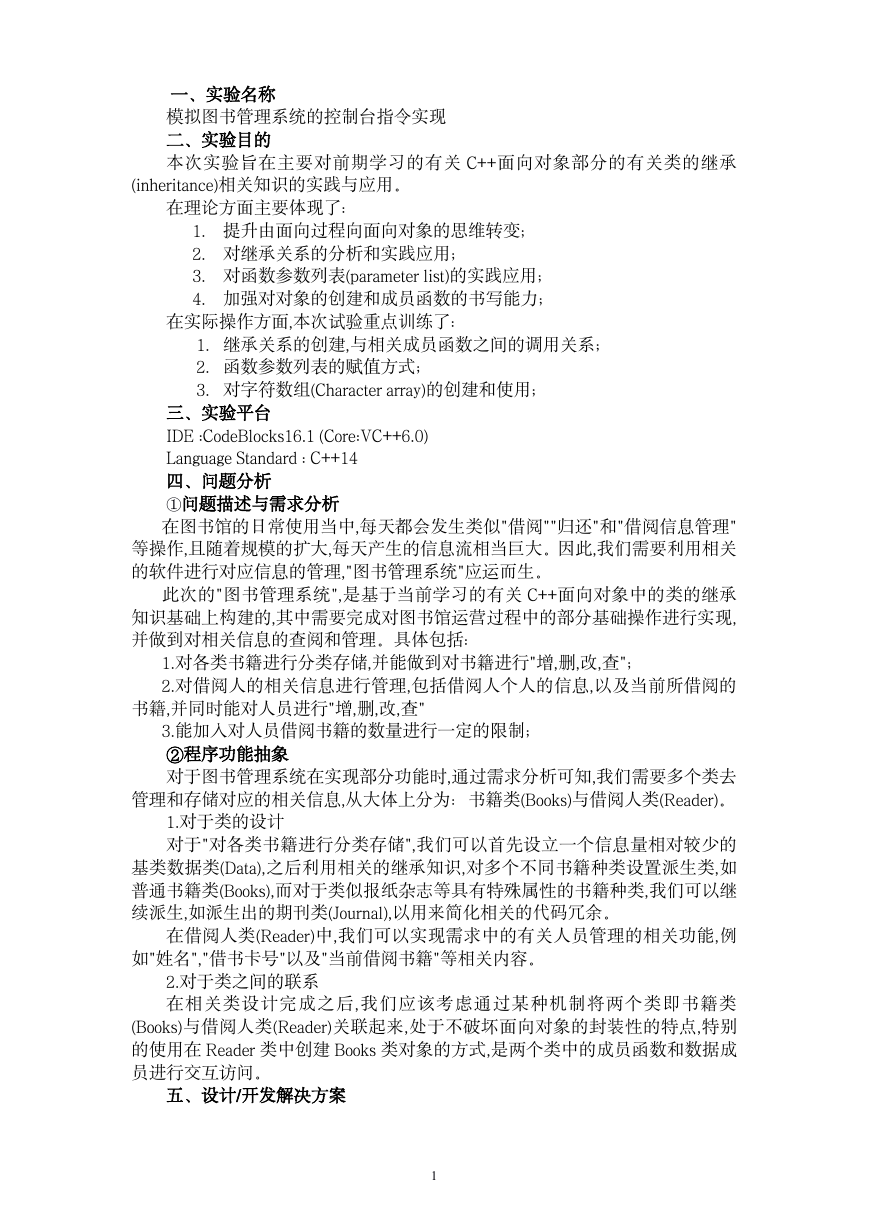 一、实验名称

模拟图书管理系统的控制台指令实现

二、实验目的

本次实验旨在主要对前期学习的有关 C++面向对象部分的有关类的继承(inheritance)相关知识的实践与应用。

在理论方面主要体现了：

1. 提升由面向过程向面向对象的思维转变；

2. 对继承关系的分析和实践应用；

3. 对函数参数列表(parameter list)的实践应用；

4. 加强对对象的创建和成员函数的书写能力；

在实际操作方面,本次试验重点训练了：

1. 继承关系的创建,与相关成员函数之间的调用关系；

2. 函数参数列表的赋值方式；

3. 对字符数组(Character array)的创建和使用；

三、实验平台

IDE :CodeBlocks16.1 (Core:VC++6.0)

Language Standard : C++14

四、问题分析

①问题描述与需求分析

在图书馆的日常使用当中,每天都会发生类似"借阅""归还"和"借阅信息管理"等操作,且随着规模的扩大,每天产生的信息流相当巨大。因此,我们需要利用相关的软件进行对应信息的管理,"图书管理系统"应运而生。

此次的"图书管理系统",是基于当前学习的有关 C++面向对象中的类的继承知识基础上构建的,其中需要完成对图书馆运营过程中的部分基础操作进行实现,并做到对相关信息的查阅和管理。具体包括:

1.对各类书籍进行分类存储,并能做到对书籍进行"增,删,改,查"；

2.对借阅人的相关信息进行管理,包括借阅人个人的信息,以及当前所借阅的书籍,并同时能对人员进行"增,删,改,查"

3.能加入对人员借阅书籍的数量进行一定的限制；

②程序功能抽象

对于图书管理系统在实现部分功能时,通过需求分析可知,我们需要多个类去管理和存储对应的相关信息,从大体上分为: 书籍类(Books)与借阅人类(Reader)。

1.对于类的设计

对于"对各类书籍进行分类存储",我们可以首先设立一个信息量相对较少的基类数据类(Data),之后利用相关的继承知识,对多个不同书籍种类设置派生类,如普通书籍类(Books),而对于类似报纸杂志等具有特殊属性的书籍种类,我们可以继续派生,如派生出的期刊类(Journal),以用来简化相关的代码冗余。

在借阅人类(Reader)中,我们可以实现需求中的有关人员管理的相关功能,例如"姓名","借书卡号"以及"当前借阅书籍"等相关内容。

2.对于类之间的联系

在相关类设计完成之后,我们应该考虑通过某种机制将两个类即书籍类(Books)与借阅人类(Reader)关联起来,处于不破坏面向对象的封装性的特点,特别的使用在 Reader 类中创建 Books 类对象的方式,是两个类中的成员函数和数据成员进行交互访问。

五、设计/开发解决方案

1